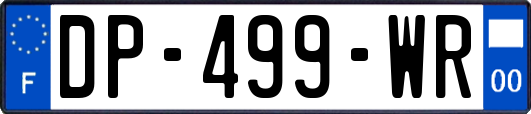 F
DP-499-WR
00